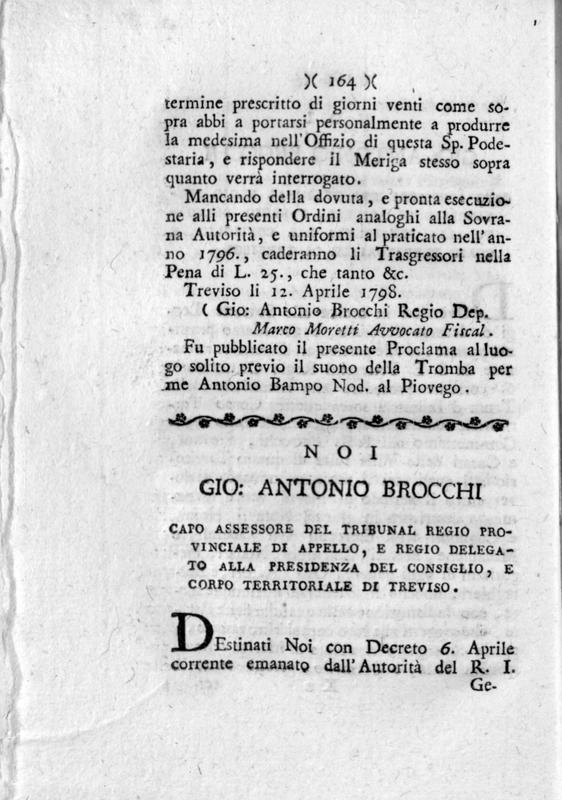 )( 164 )(

termine prescritto di giorni venti come sopra abbi a portarsi personalmente a produrre la medesima nell'Offizio di questa Sp. Podestaria, e rispondere il Meriga stesso sopra quanto verrà interrogato.

Mancando della dovuta, e pronta esecuzione alli presenti Ordini analoghi alla Sovrana Autorità, e uniformi al praticato nell'anno 1796., caderanno li Trasgressori nella Pena di L. 25., che tanto &c.

Treviso li 12. Aprile 1798.

( Gio: Antonio Brocchi Regio Dep.

Marco Moretti Avvocato Fiscal.

Fu pubblicato il presente Proclama al luogo solito previo il suono della Tromba per me Antonio Bampo Nod. al Piovego.

NOI

GIO: ANTONIO BROCCHI

CAPO ASSESSORE DEL TRIBUNAL REGIO PROVINCIALE DI APPELLO, E REGIO DELEGATO ALLA PRESIDENZA DEL CONSIGLIO, E CORPO TERRITORIALE DI TREVISO.

DEstinati Noi con Decreto 6. Aprile corrente emanato dall'Autorità del R. I. Ge-